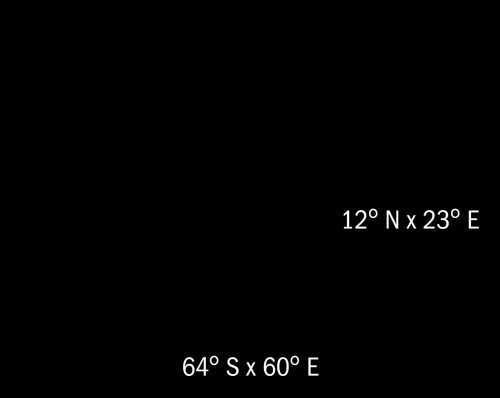 12° N x 23° E

64° S x 60° E